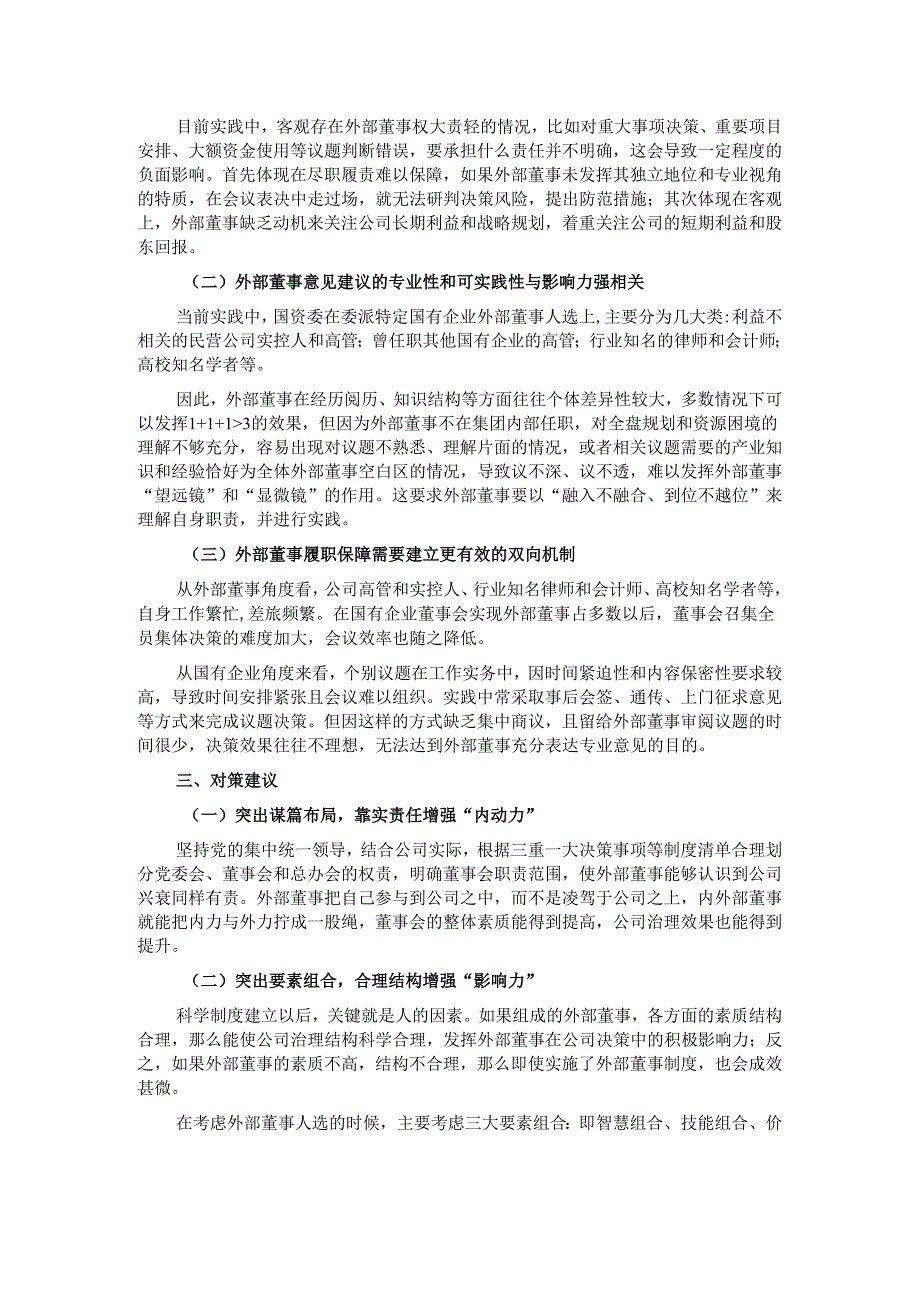 目前实践中，客观存在外部董事权大责轻的情况，比如对重大事项决策、重要项目安排、大额资金使用等议题判断错误，要承担什么责任并不明确，这会导致一定程度的负面影响。首先体现在尽职履责难以保障，如果外部董事未发挥其独立地位和专业视角的特质，在会议表决中走过场，就无法研判决策风险，提出防范措施；其次体现在客观上，外部董事缺乏动机来关注公司长期利益和战略规划，着重关注公司的短期利益和股东回报。

（二）外部董事意见建议的专业性和可实践性与影响力强相关

当前实践中，国资委在委派特定国有企业外部董事人选上，主要分为几大类：利益不相关的民营公司实控人和高管；曾任职其他国有企业的高管；行业知名的律师和会计师；高校知名学者等。

因此，外部董事在经历阅历、知识结构等方面往往个体差异性较大，多数情况下可以发挥1+1+1>3的效果，但因为外部董事不在集团内部任职，对全盘规划和资源困境的理解不够充分，容易出现对议题不熟悉、理解片面的情况，或者相关议题需要的产业知识和经验恰好为全体外部董事空白区的情况，导致议不深、议不透，难以发挥外部董事“望远镜”和“显微镜”的作用。这要求外部董事要以“融入不融合、到位不越位”来理解自身职责，并进行实践。

（三）外部董事履职保障需要建立更有效的双向机制

从外部董事角度看，公司高管和实控人、行业知名律师和会计师、高校知名学者等，自身工作繁忙，差旅频繁。在国有企业董事会实现外部董事占多数以后，董事会召集全员集体决策的难度加大，会议效率也随之降低。

从国有企业角度来看，个别议题在工作实务中，因时间紧迫性和内容保密性要求较高，导致时间安排紧张且会议难以组织。实践中常采取事后会签、通传、上门征求意见等方式来完成议题决策。但因这样的方式缺乏集中商议，且留给外部董事审阅议题的时间很少，决策效果往往不理想，无法达到外部董事充分表达专业意见的目的。

三、对策建议

（一）突出谋篇布局，靠实责任增强“内动力”

坚持党的集中统一领导，结合公司实际，根据三重一大决策事项等制度清单合理划分党委会、董事会和总办会的权责，明确董事会职责范围，使外部董事能够认识到公司兴衰同样有责。外部董事把自己参与到公司之中，而不是凌驾于公司之上，内外部董事就能把内力与外力拧成一股绳，董事会的整体素质能得到提高，公司治理效果也能得到提升。

（二）突出要素组合，合理结构增强“影响力”

科学制度建立以后，关键就是人的因素。如果组成的外部董事，各方面的素质结构合理，那么能使公司治理结构科学合理，发挥外部董事在公司决策中的积极影响力；反之，如果外部董事的素质不高，结构不合理，那么即使实施了外部董事制度，也会成效甚微。

在考虑外部董事人选的时候，主要考虑三大要素组合：即智慧组合、技能组合、价